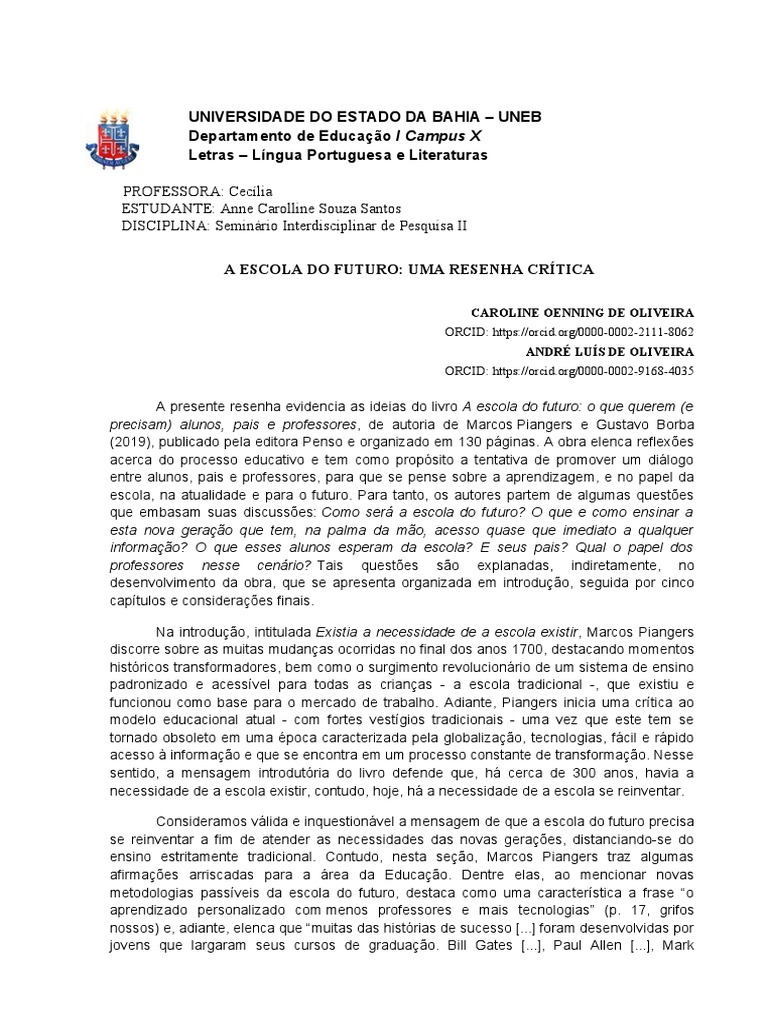 UNIVERSIDADE DO ESTADO DA BAHIA – UNEB
Departamento de Educação / Campus X
Letras – Língua Portuguesa e Literaturas

PROFESSORA: Cecília
ESTUDANTE: Anne Carolline Souza Santos
DISCIPLINA: Seminário Interdisciplinar de Pesquisa II

A ESCOLA DO FUTURO: UMA RESENHA CRÍTICA

CAROLINE OENNING DE OLIVEIRA
ORCID: https://orcid.org/0000-0002-2111-8062
ANDRÉ LUÍS DE OLIVEIRA
ORCID: https://orcid.org/0000-0002-9168-4035

A presente resenha evidencia as ideias do livro A escola do futuro: o que querem (e precisam) alunos, pais e professores, de autoria de Marcos Piangers e Gustavo Borba (2019), publicado pela editora Penso e organizado em 130 páginas. A obra elenca reflexões acerca do processo educativo e tem como propósito a tentativa de promover um diálogo entre alunos, pais e professores, para que se pense sobre a aprendizagem, e no papel da escola, na atualidade e para o futuro. Para tanto, os autores partem de algumas questões que embasam suas discussões: Como será a escola do futuro? O que e como ensinar a esta nova geração que tem, na palma da mão, acesso quase que imediato a qualquer informação? O que esses alunos esperam da escola? E seus pais? Qual o papel dos professores nesse cenário? Tais questões são explanadas, indiretamente, no desenvolvimento da obra, que se apresenta organizada em introdução, seguida por cinco capítulos e considerações finais.

Na introdução, intitulada Existia a necessidade de a escola existir, Marcos Piangers discorre sobre as muitas mudanças ocorridas no final dos anos 1700, destacando momentos históricos transformadores, bem como o surgimento revolucionário de um sistema de ensino padronizado e acessível para todas as crianças - a escola tradicional -, que existiu e funcionou como base para o mercado de trabalho. Adiante, Piangers inicia uma crítica ao modelo educacional atual - com fortes vestígios tradicionais - uma vez que este tem se tornado obsoleto em uma época caracterizada pela globalização, tecnologias, fácil e rápido acesso à informação e que se encontra em um processo constante de transformação. Nesse sentido, a mensagem introdutória do livro defende que, há cerca de 300 anos, havia a necessidade de a escola existir, contudo, hoje, há a necessidade de a escola se reinventar.

Consideramos válida e inquestionável a mensagem de que a escola do futuro precisa se reinventar a fim de atender as necessidades das novas gerações, distanciando-se do ensino estritamente tradicional. Contudo, nesta seção, Marcos Piangers traz algumas afirmações arriscadas para a área da Educação. Dentre elas, ao mencionar novas metodologias passíveis da escola do futuro, destaca como uma característica a frase “o aprendizado personalizado com menos professores e mais tecnologias” (p. 17, grifos nossos) e, adiante, elenca que “muitas das histórias de sucesso [...] foram desenvolvidas por jovens que largaram seus cursos de graduação. Bill Gates [...], Paul Allen [...], Mark